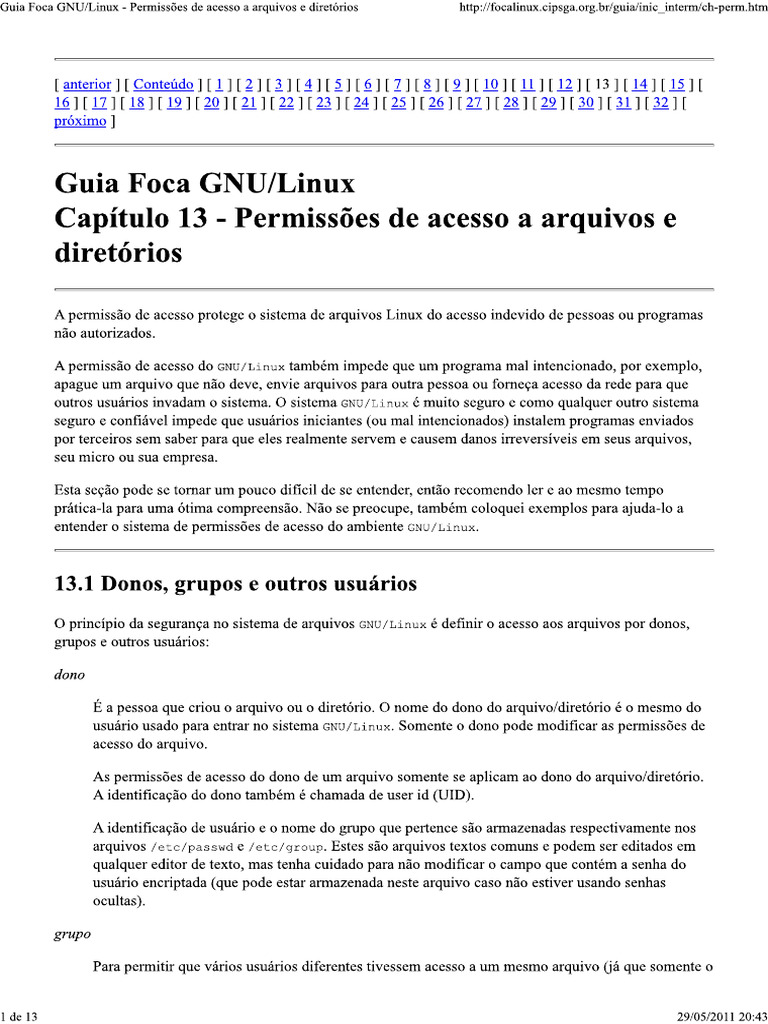 Guia Foca GNU/Linux - Permissões de acesso a arquivos e diretórios

http://focalinux.cipsga.org.br/guia/inic_interm/ch-perm.htm

[ anterior ] [ Conteúdo ] [ 1 ] [ 2 ] [ 3 ] [ 4 ] [ 5 ] [ 6 ] [ 7 ] [ 8 ] [ 9 ] [ 10 ] [ 11 ] [ 12 ] [ 13 ] [ 14 ] [ 15 ] [ 16 ] [ 17 ] [ 18 ] [ 19 ] [ 20 ] [ 21 ] [ 22 ] [ 23 ] [ 24 ] [ 25 ] [ 26 ] [ 27 ] [ 28 ] [ 29 ] [ 30 ] [ 31 ] [ 32 ] [ próximo ]

Guia Foca GNU/Linux
Capítulo 13 - Permissões de acesso a arquivos e diretórios

A permissão de acesso protege o sistema de arquivos Linux do acesso indevido de pessoas ou programas não autorizados.

A permissão de acesso do GNU/Linux também impede que um programa mal intencionado, por exemplo, apague um arquivo que não deve, envie arquivos para outra pessoa ou forneça acesso da rede para que outros usuários invadam o sistema. O sistema GNU/Linux é muito seguro e como qualquer outro sistema seguro e confiável impede que usuários iniciantes (ou mal intencionados) instalem programas enviados por terceiros sem saber para que eles realmente servem e causem danos irreversíveis em seus arquivos, seu micro ou sua empresa.

Esta seção pode se tornar um pouco difícil de se entender, então recomendo ler e ao mesmo tempo prática-la para uma ótima compreensão. Não se preocupe, também coloquei exemplos para ajuda-lo a entender o sistema de permissões de acesso do ambiente GNU/Linux.

13.1 Donos, grupos e outros usuários

O princípio da segurança no sistema de arquivos GNU/Linux é definir o acesso aos arquivos por donos, grupos e outros usuários:

dono

É a pessoa que criou o arquivo ou o diretório. O nome do dono do arquivo/diretório é o mesmo do usuário usado para entrar no sistema GNU/Linux. Somente o dono pode modificar as permissões de acesso do arquivo.

As permissões de acesso do dono de um arquivo somente se aplicam ao dono do arquivo/diretório. A identificação do dono também é chamada de user id (UID).

A identificação de usuário e o nome do grupo que pertence são armazenadas respectivamente nos arquivos /etc/passwd e /etc/group. Estes são arquivos textos comuns e podem ser editados em qualquer editor de texto, mas tenha cuidado para não modificar o campo que contém a senha do usuário encriptada (que pode estar armazenada neste arquivo caso não estiver usando senhas ocultas).

grupo

Para permitir que vários usuários diferentes tivessem acesso a um mesmo arquivo (já que somente o

1 de 13

29/05/2011 20:43